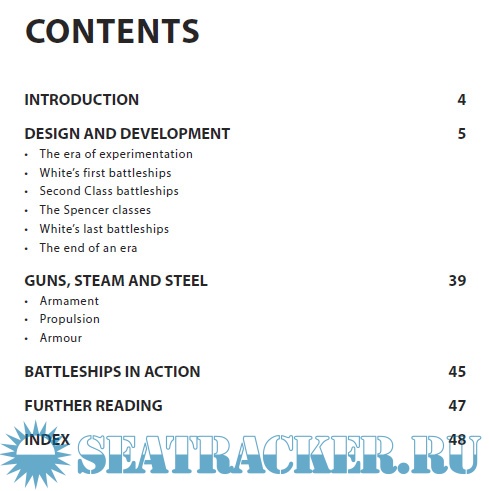 CONTENTS

INTRODUCTION 4

DESIGN AND DEVELOPMENT 5

• The era of experimentation
• White's first battleships
• Second Class battleships
• The Spencer classes
• White's last battleships
• The end of an era

GUNS, STEAM AND STEEL 39

• Armament
• Propulsion
• Armour

BATTLESHIPS IN ACTION 45

FURTHER READING 47

INDEX 48

SEATRACKER.RU